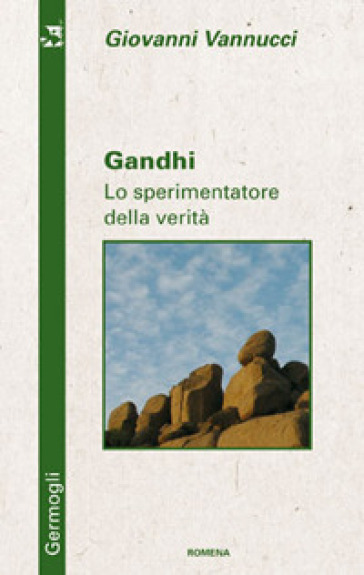 Giovanni Vannucci

Gandhi
Lo sperimentatore della verità

Germogli

ROMENA